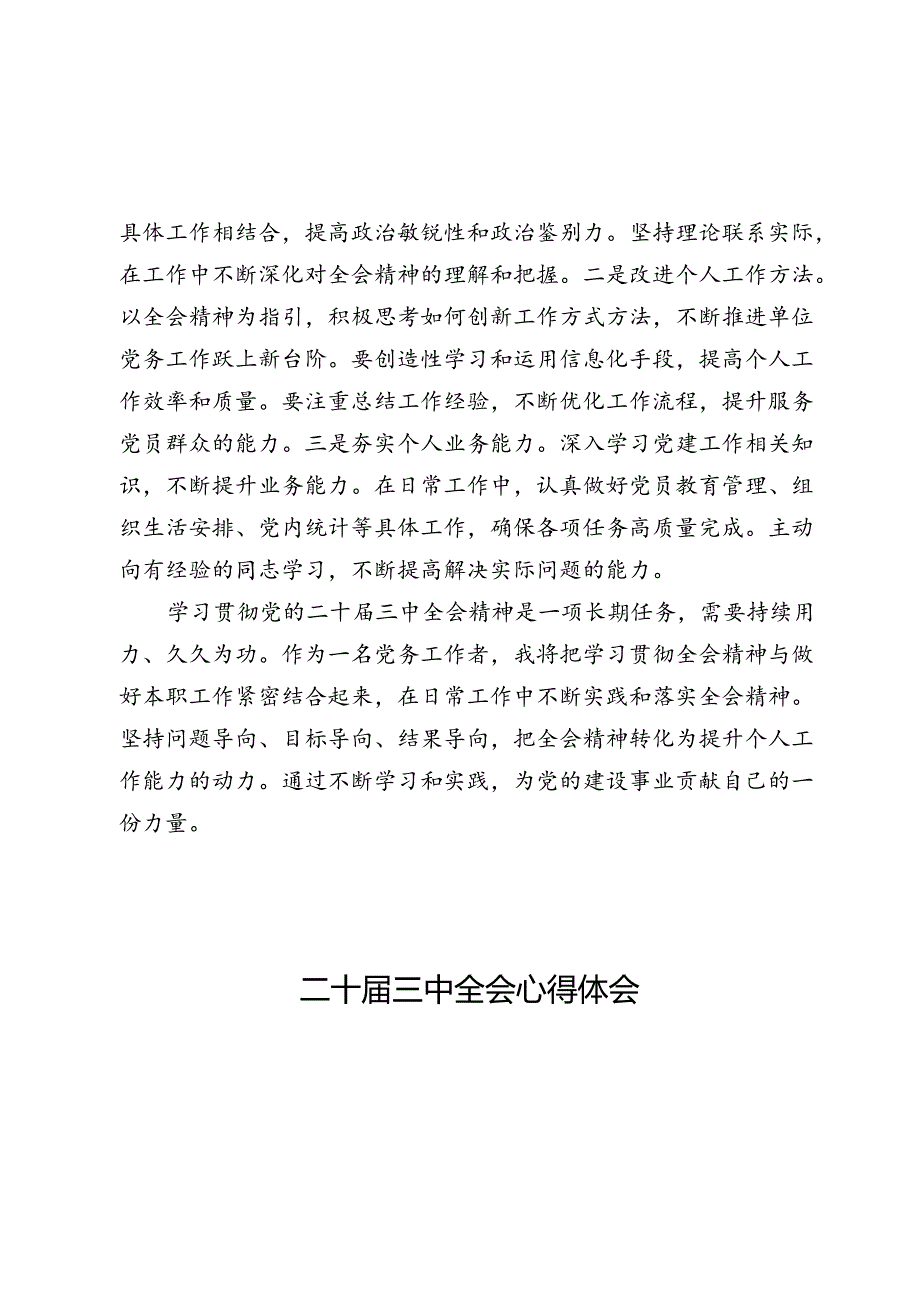 具体工作相结合，提高政治敏锐性和政治鉴别力。坚持理论联系实际，在工作中不断深化对全会精神的理解和把握。二是改进个人工作方法。以全会精神为指引，积极思考如何创新工作方式方法，不断推进单位党务工作跃上新台阶。要创造性学习和运用信息化手段，提高个人工作效率和质量。要注重总结工作经验，不断优化工作流程，提升服务党员群众的能力。三是夯实个人业务能力。深入学习党建工作相关知识，不断提升业务能力。在日常工作中，认真做好党员教育管理、组织生活安排、党内统计等具体工作，确保各项任务高质量完成。主动向有经验的同志学习，不断提高解决实际问题的能力。

学习贯彻党的二十届三中全会精神是一项长期任务，需要持续用力、久久为功。作为一名党务工作者，我将把学习贯彻全会精神与做好本职工作紧密结合起来，在日常工作中不断实践和落实全会精神。坚持问题导向、目标导向、结果导向，把全会精神转化为提升个人工作能力的动力。通过不断学习和实践，为党的建设事业贡献自己的一份力量。

二十届三中全会心得体会